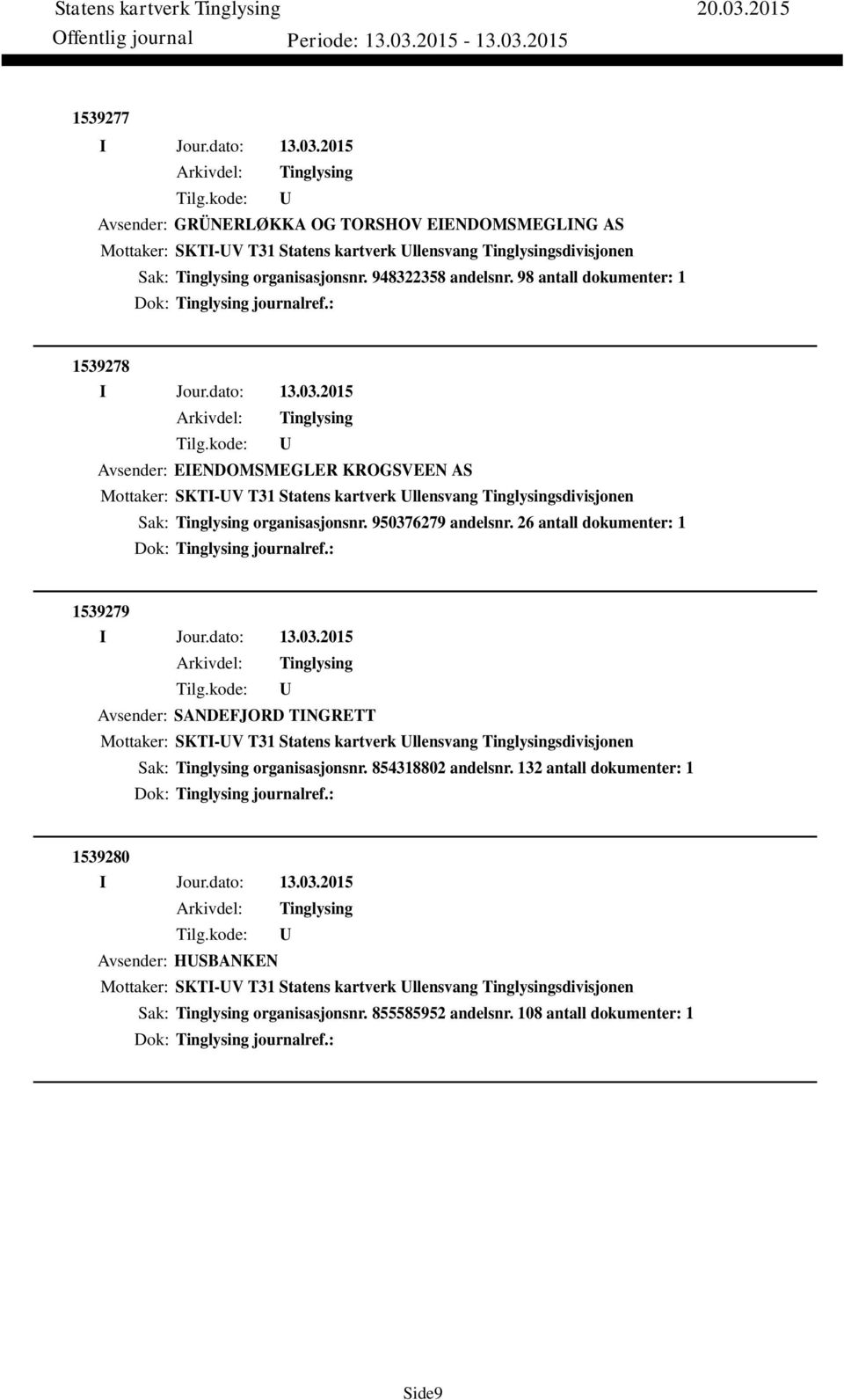 Statens kartverk Tinglysing 20.03.2015
Offentlig journal Periode: 13.03.2015 - 13.03.2015

1539277
I Jour.dato: 13.03.2015
Arkivdel: Tinglysing
Tilg.kode: U
Avsender: GRÜNERLØKKA OG TORSHOV EIENDOMSMEGLING AS
Mottaker: SKTI-UV T31 Statens kartverk Ullensvang Tinglysingsdivisjonen
Sak: Tinglysing organisasjonsnr. 948322358 andelsnr. 98 antall dokumenter: 1
Dok: Tinglysing journalref.:

1539278
I Jour.dato: 13.03.2015
Arkivdel: Tinglysing
Tilg.kode: U
Avsender: EIENDOMSMEGLER KROGSVEEN AS
Mottaker: SKTI-UV T31 Statens kartverk Ullensvang Tinglysingsdivisjonen
Sak: Tinglysing organisasjonsnr. 950376279 andelsnr. 26 antall dokumenter: 1
Dok: Tinglysing journalref.:

1539279
I Jour.dato: 13.03.2015
Arkivdel: Tinglysing
Tilg.kode: U
Avsender: SANDEFJORD TINGRETT
Mottaker: SKTI-UV T31 Statens kartverk Ullensvang Tinglysingsdivisjonen
Sak: Tinglysing organisasjonsnr. 854318802 andelsnr. 132 antall dokumenter: 1
Dok: Tinglysing journalref.:

1539280
I Jour.dato: 13.03.2015
Arkivdel: Tinglysing
Tilg.kode: U
Avsender: HUSBANKEN
Mottaker: SKTI-UV T31 Statens kartverk Ullensvang Tinglysingsdivisjonen
Sak: Tinglysing organisasjonsnr. 855585952 andelsnr. 108 antall dokumenter: 1
Dok: Tinglysing journalref.:

Side9